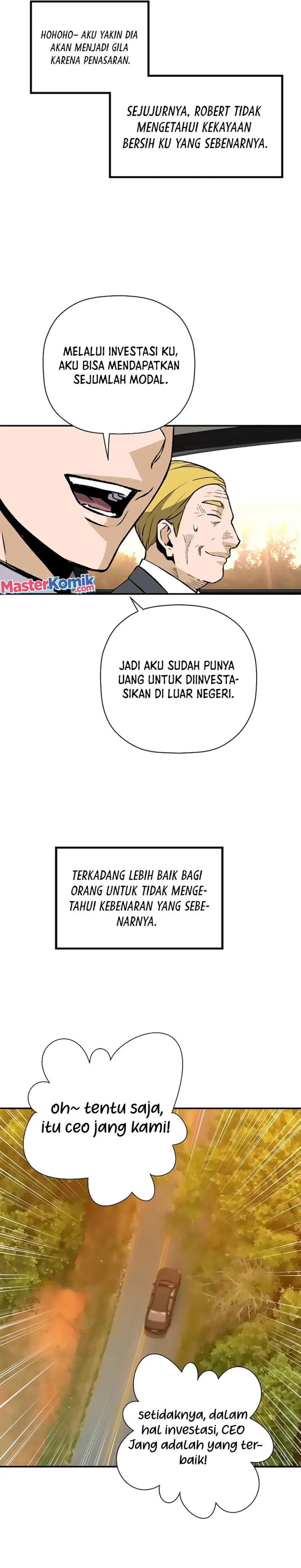 HOHOHO~ AKU YAKIN DIA AKAN MENJADI GILA KARENA PENASARAN.

SEJUJURNYA, ROBERT TIDAK MENGETAHUI KEKAYAAN BERSIH KU YANG SEBENARNYA.

MELALUI INVESTASI KU, AKU BISA MENDAPATKAN SEJUMLAH MODAL.

MasterKomik.com

JADI AKU SUDAH PUNYA UANG UNTUK DIINVESTASIKAN DI LUAR NEGERI.

TERKADANG LEBIH BAIK BAGI ORANG UNTUK TIDAK MENGETAHUI KEBENARAN YANG SEBENARNYA.

oh~ tentu saja, itu ceo jang kami!

setidaknya, dalam hal investasi, CEO Jang adalah yang terbaik!